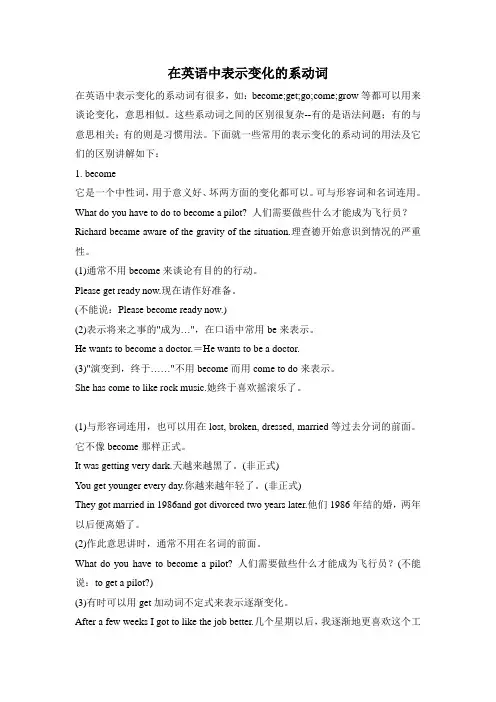 在英语中表示变化的系动词

在英语中表示变化的系动词有很多，如：become;get;go;come;grow 等都可以用来谈论变化，意思相似。这些系动词之间的区别很复杂--有的是语法问题；有的与意思相关；有的则是习惯用法。下面就一些常用的表示变化的系动词的用法及它们的区别讲解如下：

1. become

它是一个中性词，用于意义好、坏两方面的变化都可以。可与形容词和名词连用。

What do you have to do to become a pilot? 人们需要做些什么才能成为飞行员？

Richard became aware of the gravity of the situation.理查德开始意识到情况的严重性。

(1)通常不用 become 来谈论有目的的行动。

Please get ready now.现在请作好准备。

(不能说：Please become ready now.)

(2)表示将来之事的"成为…"，在口语中常用 be 来表示。

He wants to become a doctor.＝He wants to be a doctor.

(3)"演变到，终于……"不用 become 而用 come to do 来表示。

She has come to like rock music.她终于喜欢摇滚乐了。

(1)与形容词连用，也可以用在 lost, broken, dressed, married 等过去分词的前面。它不像 become 那样正式。

It was getting very dark.天越来越黑了。(非正式)

You get younger every day.你越来越年轻了。(非正式)

They got married in 1986and got divorced two years later.他们 1986 年结的婚，两年以后便离婚了。

(2)作此意思讲时，通常不用在名词的前面。

What do you have to become a pilot? 人们需要做些什么才能成为飞行员？(不能说：to get a pilot?)

(3)有时可以用 get 加动词不定式来表示逐渐变化。

After a few weeks I got to like the job better.几个星期以后，我逐渐地更喜欢这个工